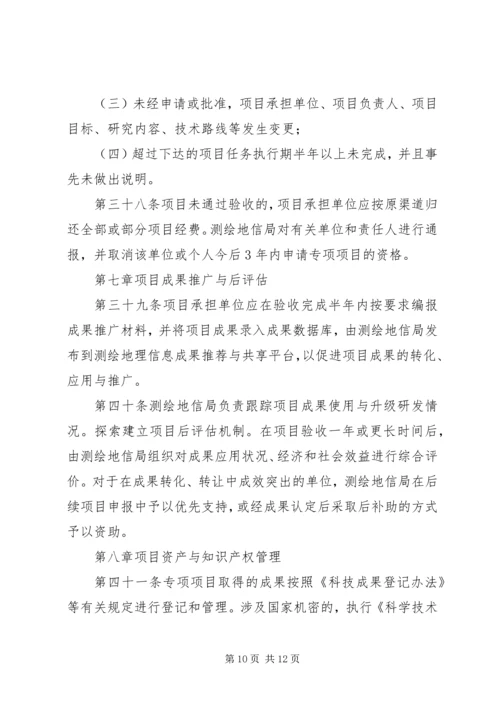 （三）未经申请或批准，项目承担单位、项目负责人、项目目标、研究内容、技术路线等发生变更；

（四）超过下达的项目任务执行期半年以上未完成，并且事先未做出说明。

第三十八条项目未通过验收的，项目承担单位应按原渠道归还全部或部分项目经费。测绘地信局对有关单位和责任人进行通报，并取消该单位或个人今后3年内申请专项项目的资格。

第七章项目成果推广与后评估

第三十九条项目承担单位应在验收完成半年内按要求编报成果推广材料，并将项目成果录入成果数据库，由测绘地信局发布到测绘地理信息成果推荐与共享平台，以促进项目成果的转化、应用与推广。

第四十条测绘地信局负责跟踪项目成果使用与升级研发情况。探索建立项目后评估机制。在项目验收一年或更长时间后，由测绘地信局组织对成果应用状况、经济和社会效益进行综合评价。对于在成果转化、转让中成效突出的单位，测绘地信局在后续项目申报中予以优先支持，或经成果认定后采取后补助的方式予以资助。

第八章项目资产与知识产权管理

第四十一条专项项目取得的成果按照《科技成果登记办法》等有关规定进行登记和管理。涉及国家机密的，执行《科学技术

第10页 共12页